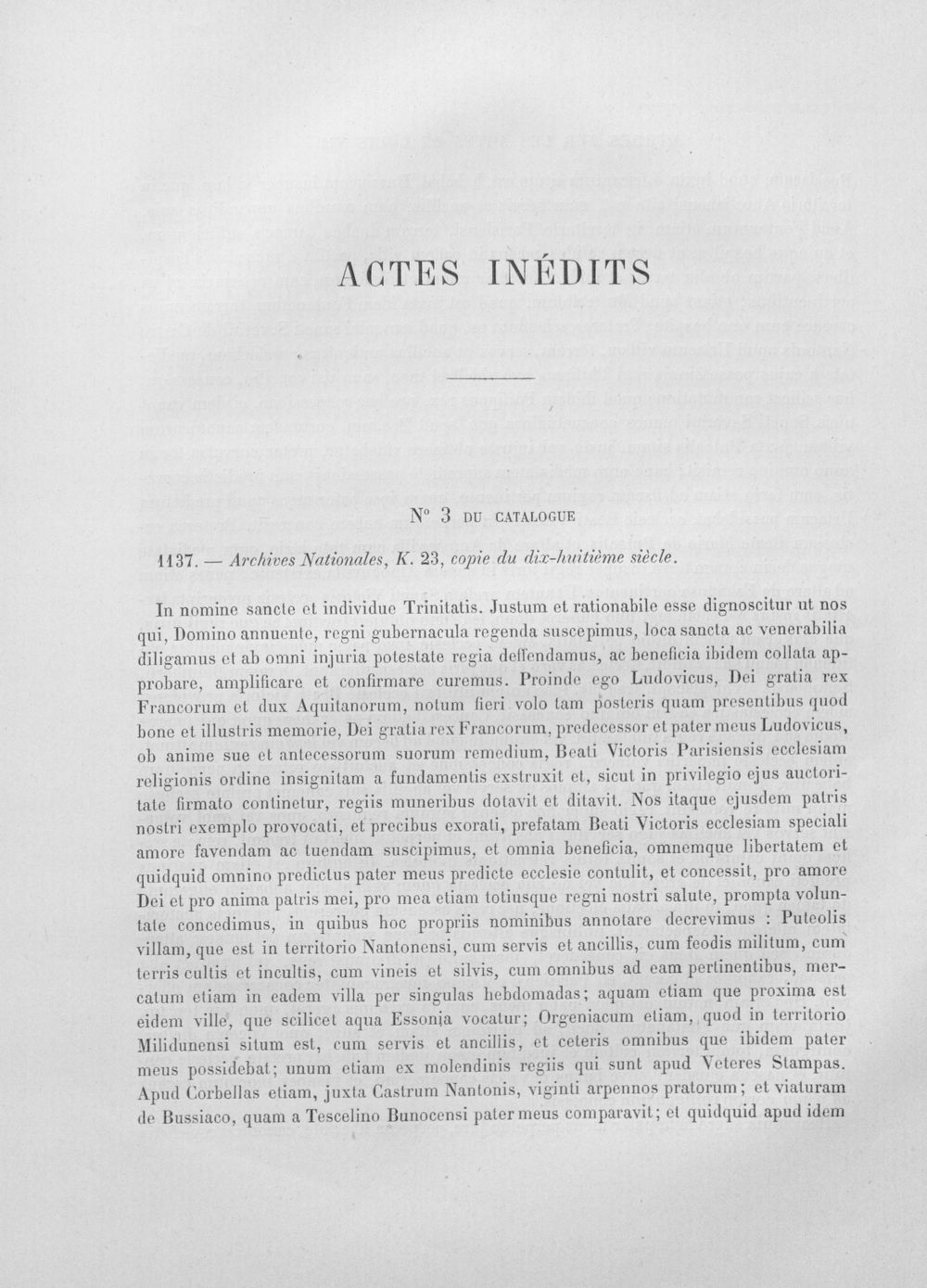 ACTES INÉDITS

N° 3 DU CATALOGUE

1137. — Archives Nationales, K. 23, copie du dix-huitième siècle.

In nomine sancte et individue Trinitatis. Justum et rationabile esse dignoscitur ut nos qui, Domino annuente, regni gubernacula regenda suscepimus, loca sancta ac venerabilia diligamus et ab omni injuria potestate regia deffendamus, ac beneficia ibidem collata approbare, amplificare et confirmare curemus. Proinde ego Ludovicus, Dei gratia rex Francorum et dux Aquitanorum, notum fieri volo tam posteris quam presentibus quod bone et illustris memorie, Dei gratia rex Francorum, predecessor et pater meus Ludovicus, ob anime sue et antecessorum suorum remedium, Beati Victoris Parisiensis ecclesiam religionis ordine insignitam a fundamentis exstruxit et, sicut in privilegio ejus auctoritate firmato continetur, regiis muneribus dotavit et ditavit. Nos itaque ejusdem patris nostri exemplo provocati, et precibus exorati, prefatam Beati Victoris ecclesiam speciali amore favendam ac tuendam suscipimus, et omnia beneficia, omnemque libertatem et quidquid omnino predictus pater meus predicte ecclesie contulit, et concessit, pro amore Dei et pro anima patris mei, pro mea etiam totiusque regni nostri salute, prompta voluntate concedimus, in quibus hoc propriis nominibus annotare decrevimus : Puteolis villam, que est in territorio Nantonensi, cum servis et ancillis, cum feodis militum, cum terris cultis et incultis, cum vineis et silvis, cum omnibus ad eam pertinentibus, mercatum etiam in eadem villa per singulas hebdomadas; aquam etiam que proxima est eidem ville, que scilicet aqua Essonia vocatur; Orgeniacum etiam, quod in territorio Milidunensi situm est, cum servis et ancillis, et ceteris omnibus que ibidem pater meus possidebat; unum etiam ex molendinis regiis qui sunt apud Veteres Stampas. Apud Corbellas etiam, juxta Castrum Nantonis, viginti arpennos pratorum; et viaturam de Bussiaco, quam a Tescelino Bunocensi pater meus comparavit; et quidquid apud idem